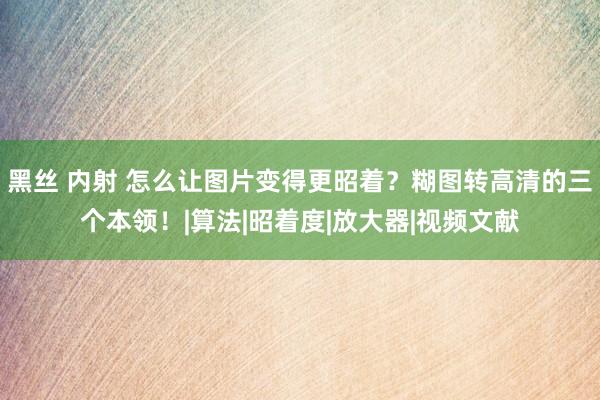 黑丝 内射 怎么让图片变得更昭着？糊图转高清的三个本领！|算法|昭着度|放大器|视频文献